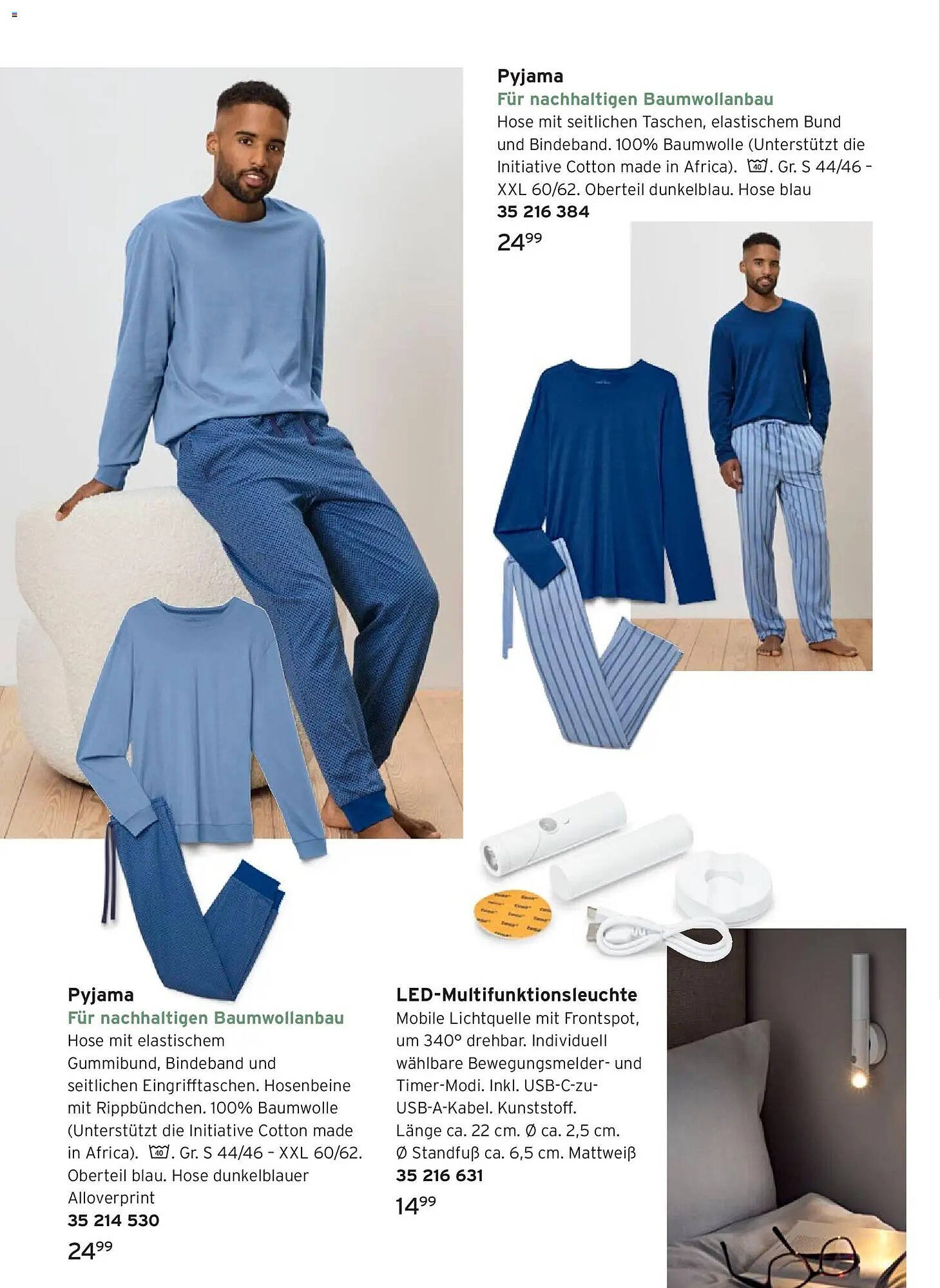 Pyjama
Für nachhaltigen Baumwollanbau
Hose mit seitlichen Taschen, elastischem Bund und Bindeband. 100% Baumwolle (Unterstützt die Initiative Cotton made in Africa). 40. Gr. S 44/46 – XXL 60/62. Oberteil dunkelblau. Hose blau
35 216 384
$24^{99}$

Pyjama
Für nachhaltigen Baumwollanbau
Hose mit elastischem Gummibund, Bindeband und seitlichen Eingrifftaschen. Hosenbeine mit Rippbündchen. 100% Baumwolle (Unterstützt die Initiative Cotton made in Africa). 40. Gr. S 44/46 – XXL 60/62. Oberteil blau. Hose dunkelblauer Alloverprint
35 214 530
$24^{99}$

LED-Multifunktionsleuchte
Mobile Lichtquelle mit Frontspot, um 340° drehbar. Individuell wählbare Bewegungsmelder- und Timer-Modi. Inkl. USB-C-zu-USB-A-Kabel. Kunststoff. Länge ca. 22 cm. Ø ca. 2,5 cm. Ø Standfuß ca. 6,5 cm. Mattweiß
35 216 631
$14^{99}$